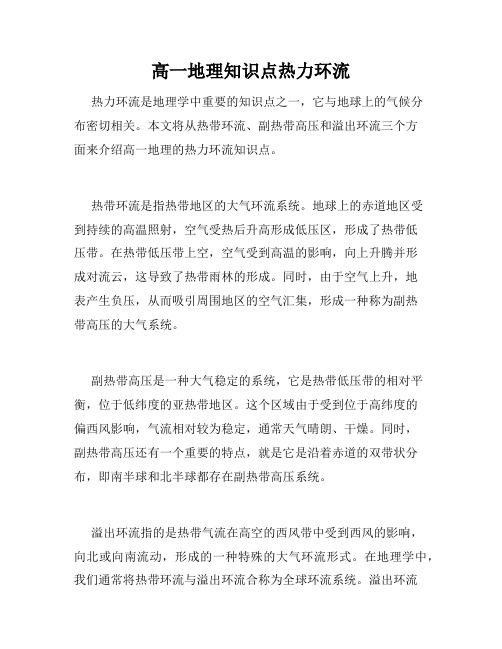 高一地理知识点热力环流

热力环流是地理学中重要的知识点之一，它与地球上的气候分布密切相关。本文将从热带环流、副热带高压和溢出环流三个方面来介绍高一地理的热力环流知识点。

热带环流是指热带地区的大气环流系统。地球上的赤道地区受到持续的高温照射，空气受热后升高形成低压区，形成了热带低压带。在热带低压带上空，空气受到高温的影响，向上升腾并形成对流云，这导致了热带雨林的形成。同时，由于空气上升，地表产生负压，从而吸引周围地区的空气汇集，形成一种称为副热带高压的大气系统。

副热带高压是一种大气稳定的系统，它是热带低压带的相对平衡，位于低纬度的亚热带地区。这个区域由于受到位于高纬度的偏西风影响，气流相对较为稳定，通常天气晴朗、干燥。同时，副热带高压还有一个重要的特点，就是它是沿着赤道的双带状分布，即南半球和北半球都存在副热带高压系统。

溢出环流指的是热带气流在高空的西风带中受到西风的影响，向北或向南流动，形成的一种特殊的大气环流形式。在地理学中，我们通常将热带环流与溢出环流合称为全球环流系统。溢出环流